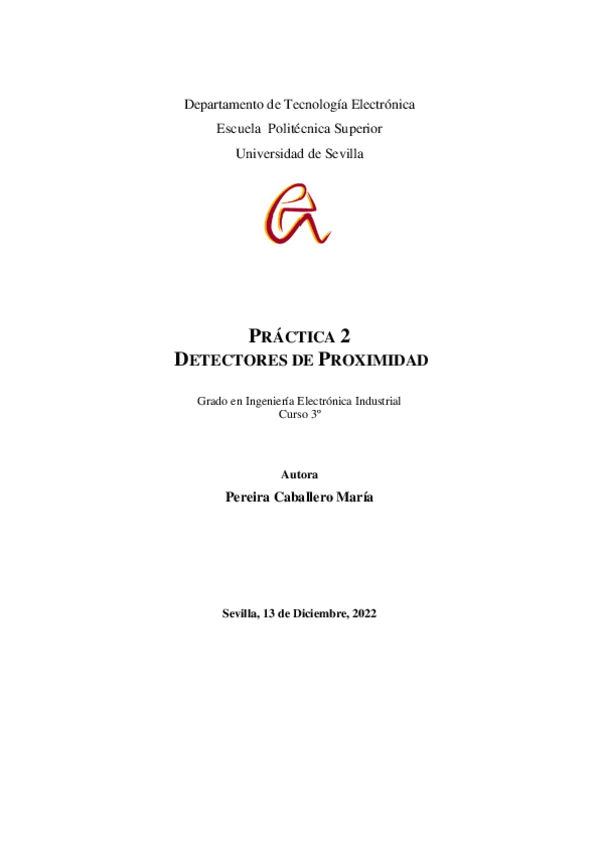 Departamento de Tecnología Electrónica
Escuela Politécnica Superior
Universidad de Sevilla

PRÁCTICA 2
DETECTORES DE PROXIMIDAD

Grado en Ingeniería Electrónica Industrial
Curso 3º

Autora
Pereira Caballero María

Sevilla, 13 de Diciembre, 2022